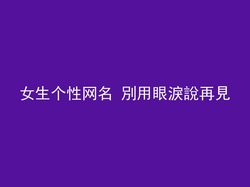 女生个性网名 別用眼淚說再見